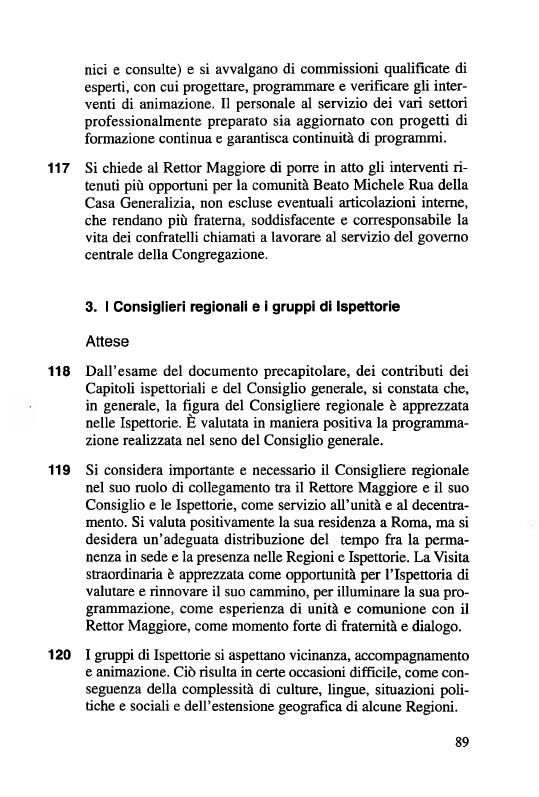 nici e consulte) e si avvalgano di commissioni qualificate di esperti, con cui progettare, programmare e verificare gli interventi di animazione. Il personale al servizio dei vari settori professionalmente preparato sia aggiornato con progetti di formazione continua e garantisca continuità di programmi.

117 Si chiede al Rettor Maggiore di porre in atto gli interventi ritenuti più opportuni per la comunità Beato Michele Rua della Casa Generalizia, non escluse eventuali articolazioni interne, che rendano più fraterna, soddisfacente e corresponsabile la vita dei confratelli chiamati a lavorare al servizio del governo centrale della Congregazione.

3. I Consiglieri regionali e i gruppi di Ispettorie

Attese

118 Dall'esame del documento precapitolare, dei contributi dei Capitoli ispettoriali e del Consiglio generale, si constata che, in generale, la figura del Consigliere regionale è apprezzata nelle Ispettorie. È valutata in maniera positiva la programmazione realizzata nel seno del Consiglio generale.

119 Si considera importante e necessario il Consigliere regionale nel suo ruolo di collegamento tra il Rettore Maggiore e il suo Consiglio e le Ispettorie, come servizio all'unità e al decentramento. Si valuta positivamente la sua residenza a Roma, ma si desidera un'adeguata distribuzione del tempo fra la permanenza in sede e la presenza nelle Regioni e Ispettorie. La Visita straordinaria è apprezzata come opportunità per l'Ispettoria di valutare e rinnovare il suo cammino, per illuminare la sua programmazione, come esperienza di unità e comunione con il Rettor Maggiore, come momento forte di fraternità e dialogo.

120 I gruppi di Ispettorie si aspettano vicinanza, accompagnamento e animazione. Ciò risulta in certe occasioni difficile, come conseguenza della complessità di culture, lingue, situazioni politiche e sociali e dell'estensione geografica di alcune Regioni.

89